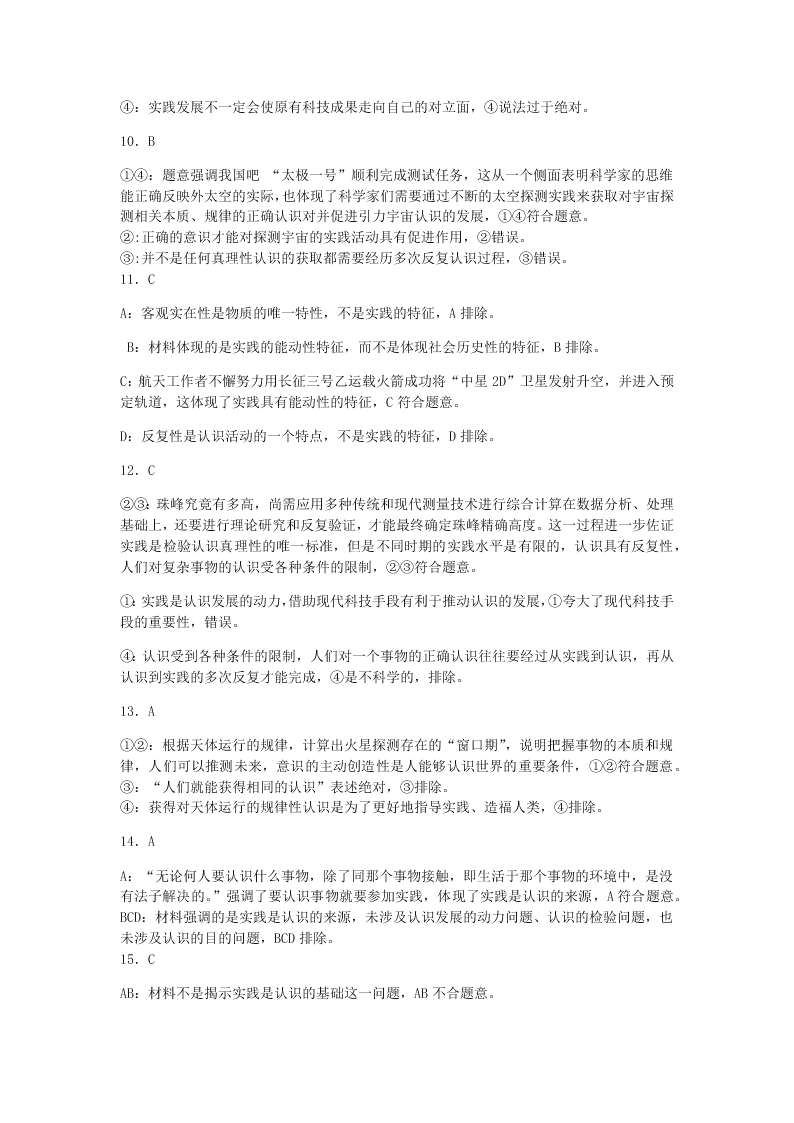 ④：实践发展不一定会使原有科技成果走向自己的对立面，④说法过于绝对。

10．B

①④：题意强调我国吧 “太极一号”顺利完成测试任务，这从一个侧面表明科学家的思维能正确反映外太空的实际，也体现了科学家们需要通过不断的太空探测实践来获取对宇宙探测相关本质、规律的正确认识对并促进引力宇宙认识的发展，①④符合题意。
②:正确的意识才能对探测宇宙的实践活动具有促进作用，②错误。
③:并不是任何真理性认识的获取都需要经历多次反复认识过程，③错误。
11．C

A：客观实在性是物质的唯一特性，不是实践的特征，A 排除。

B：材料体现的是实践的能动性特征，而不是体现社会历史性的特征，B 排除。

C：航天工作者不懈努力用长征三号乙运载火箭成功将“中星 2D”卫星发射升空，并进入预定轨道，这体现了实践具有能动性的特征，C 符合题意。

D：反复性是认识活动的一个特点，不是实践的特征，D 排除。

12．C

②③：珠峰究竟有多高，尚需应用多种传统和现代测量技术进行综合计算在数据分析、处理基础上，还要进行理论研究和反复验证，才能最终确定珠峰精确高度。这一过程进一步佐证实践是检验认识真理性的唯一标准，但是不同时期的实践水平是有限的，认识具有反复性，人们对复杂事物的认识受各种条件的限制，②③符合题意。

①：实践是认识发展的动力，借助现代科技手段有利于推动认识的发展，①夸大了现代科技手段的重要性，错误。

④：认识受到各种条件的限制，人们对一个事物的正确认识往往要经过从实践到认识，再从认识到实践的多次反复才能完成，④是不科学的，排除。

13．A

①②：根据天体运行的规律，计算出火星探测存在的“窗口期”，说明把握事物的本质和规律，人们可以推测未来，意识的主动创造性是人能够认识世界的重要条件，①②符合题意。
③：“人们就能获得相同的认识”表述绝对，③排除。
④：获得对天体运行的规律性认识是为了更好地指导实践、造福人类，④排除。

14．A

A：“无论何人要认识什么事物，除了同那个事物接触，即生活于那个事物的环境中，是没有法子解决的。”强调了要认识事物就要参加实践，体现了实践是认识的来源，A 符合题意。
BCD：材料强调的是实践是认识的来源，未涉及认识发展的动力问题、认识的检验问题，也未涉及认识的目的问题，BCD 排除。
15．C

AB：材料不是揭示实践是认识的基础这一问题，AB 不合题意。